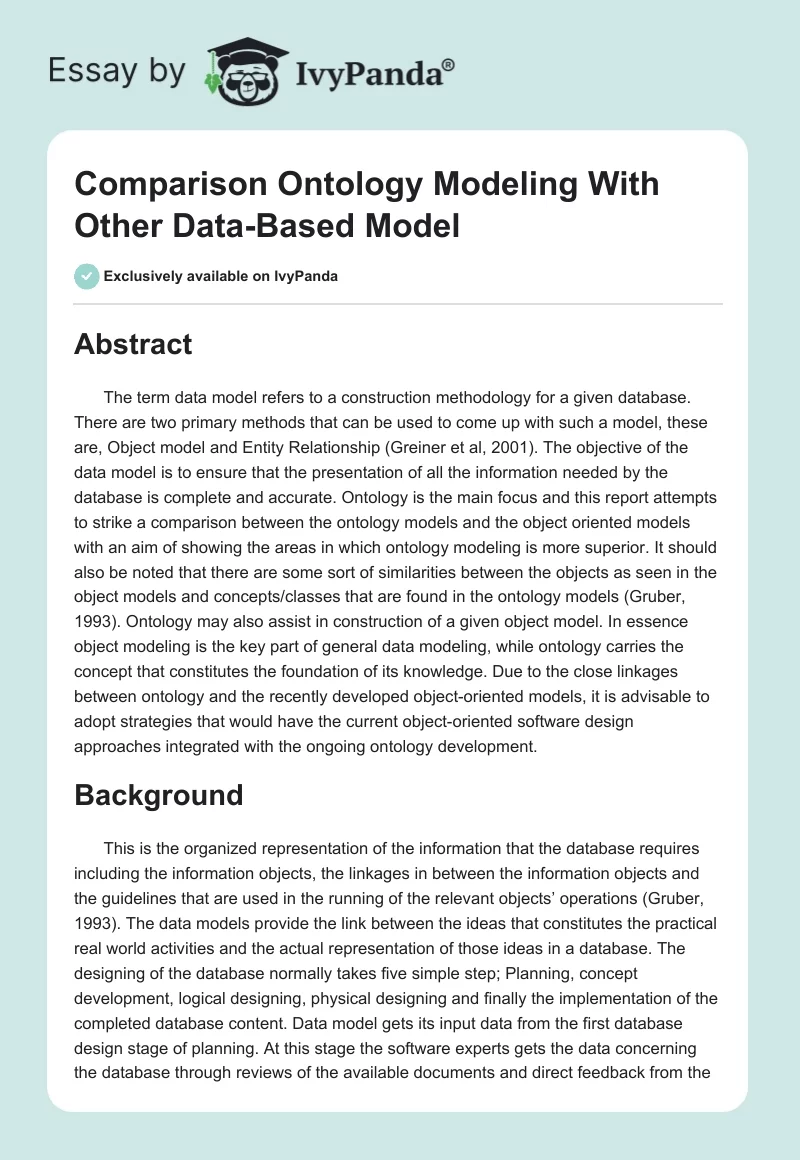 Essay by IvyPanda®

Comparison Ontology Modeling With Other Data-Based Model

Exclusively available on IvyPanda

Abstract

The term data model refers to a construction methodology for a given database. There are two primary methods that can be used to come up with such a model, these are, Object model and Entity Relationship (Greiner et al, 2001). The objective of the data model is to ensure that the presentation of all the information needed by the database is complete and accurate. Ontology is the main focus and this report attempts to strike a comparison between the ontology models and the object oriented models with an aim of showing the areas in which ontology modeling is more superior. It should also be noted that there are some sort of similarities between the objects as seen in the object models and concepts/classes that are found in the ontology models (Gruber, 1993). Ontology may also assist in construction of a given object model. In essence object modeling is the key part of general data modeling, while ontology carries the concept that constitutes the foundation of its knowledge. Due to the close linkages between ontology and the recently developed object-oriented models, it is advisable to adopt strategies that would have the current object-oriented software design approaches integrated with the ongoing ontology development.

Background

This is the organized representation of the information that the database requires including the information objects, the linkages in between the information objects and the guidelines that are used in the running of the relevant objects' operations (Gruber, 1993). The data models provide the link between the ideas that constitutes the practical real world activities and the actual representation of those ideas in a database. The designing of the database normally takes five simple step; Planning, concept development, logical designing, physical designing and finally the implementation of the completed database content. Data model gets its input data from the first database design stage of planning. At this stage the software experts gets the data concerning the database through reviews of the available documents and direct feedback from the